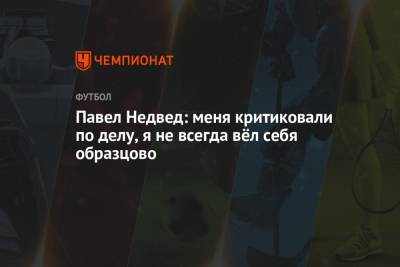 ЧЕМПИОНАТ

ФУТБОЛ

Павел Недвед: меня критиковали по делу, я не всегда вёл себя образцово